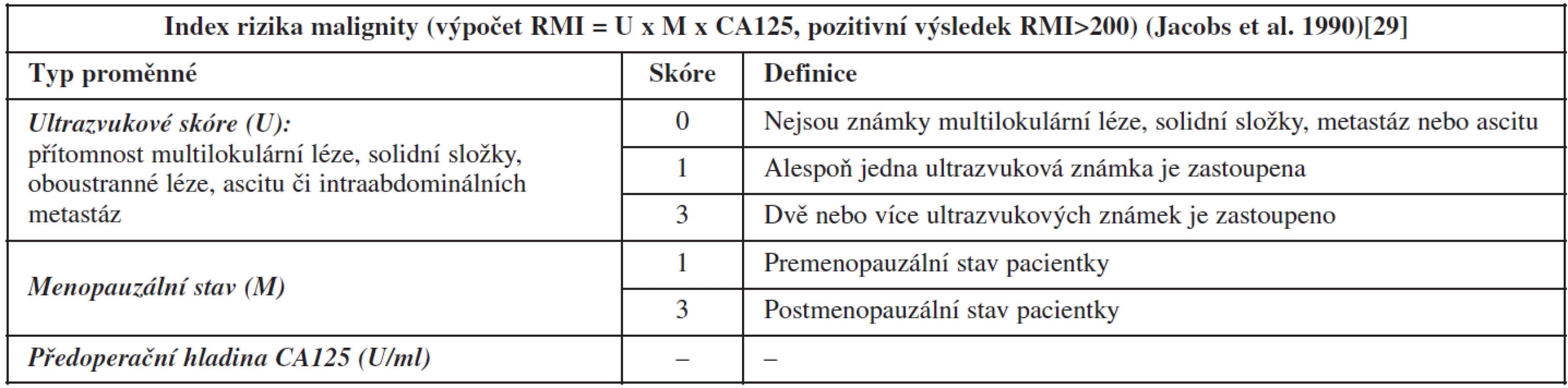 Index rizika malignity (výpočet RMI = U x M x CA125, pozitivní výsledek RMI>200) (Jacobs et al. 1990)[29]

| Typ proměnné | Skóre | Definice |
|---|---|---|
| Ultrazvukové skóre (U): přítomnost multilokulární léze, solidní složky, oboustranné léze, ascitu či intraabdominálních metastáz | 0 | Nejsou známky multilokulární léze, solidní složky, metastáz nebo ascitu |
| | 1 | Alespoň jedna ultrazvuková známka je zastoupena |
| | 3 | Dvě nebo více ultrazvukových známek je zastoupeno |
| Menopauzální stav (M) | 1 | Premenopauzální stav pacientky |
| | 3 | Postmenopauzální stav pacientky |
| Předoperační hladina CA125 (U/ml) | – | – |